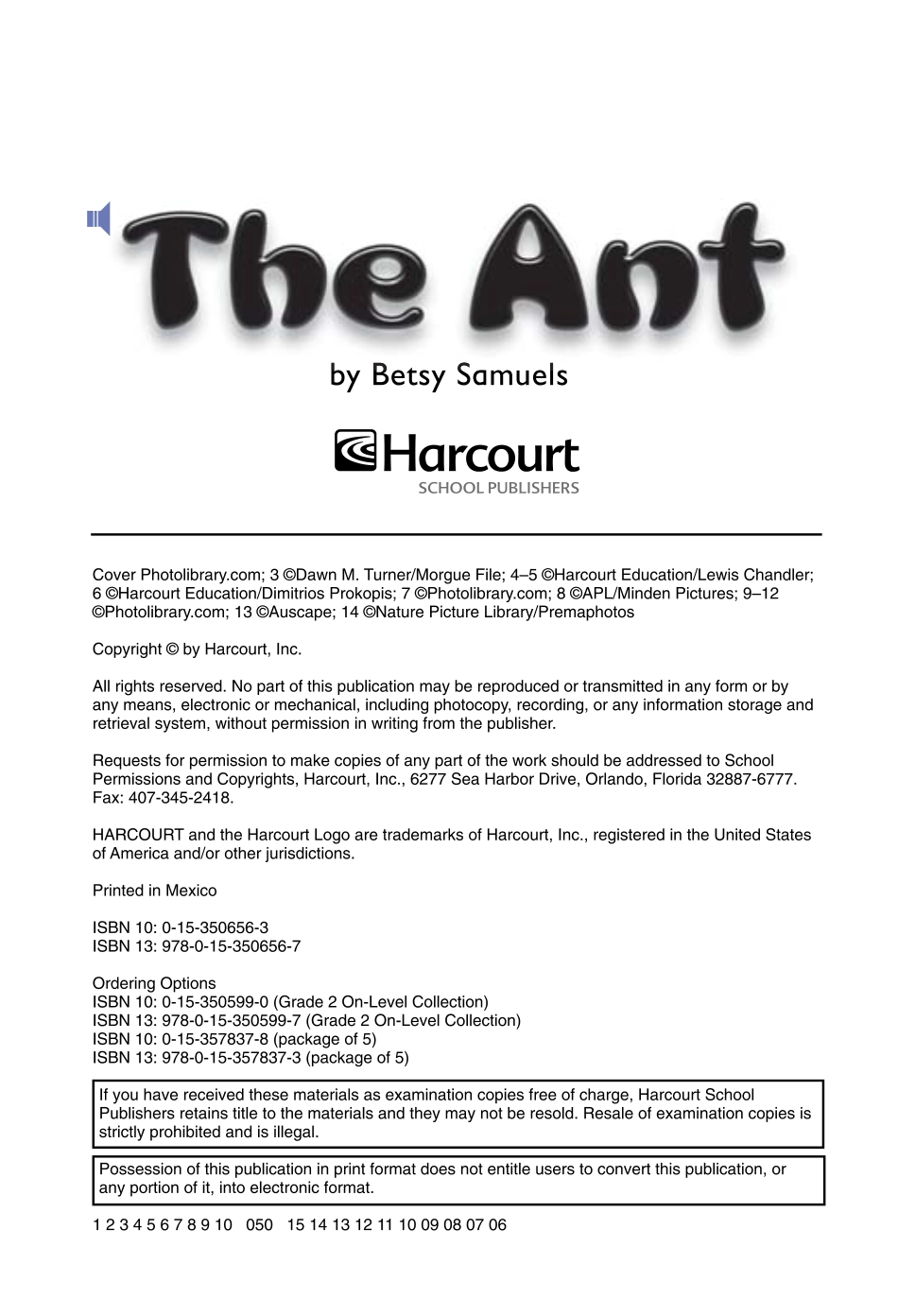 The Ant

by Betsy Samuels

Harcourt
SCHOOL PUBLISHERS

Cover Photolibrary.com; 3 ©Dawn M. Turner/Morgue File; 4–5 ©Harcourt Education/Lewis Chandler; 6 ©Harcourt Education/Dimitrios Prokopis; 7 ©Photolibrary.com; 8 ©APL/Minden Pictures; 9–12 ©Photolibrary.com; 13 ©Auscape; 14 ©Nature Picture Library/Premaphotos

Copyright © by Harcourt, Inc.

All rights reserved. No part of this publication may be reproduced or transmitted in any form or by any means, electronic or mechanical, including photocopy, recording, or any information storage and retrieval system, without permission in writing from the publisher.

Requests for permission to make copies of any part of the work should be addressed to School Permissions and Copyrights, Harcourt, Inc., 6277 Sea Harbor Drive, Orlando, Florida 32887-6777. Fax: 407-345-2418.

HARCOURT and the Harcourt Logo are trademarks of Harcourt, Inc., registered in the United States of America and/or other jurisdictions.

Printed in Mexico

ISBN 10: 0-15-350656-3
ISBN 13: 978-0-15-350656-7

Ordering Options
ISBN 10: 0-15-350599-0 (Grade 2 On-Level Collection)
ISBN 13: 978-0-15-350599-7 (Grade 2 On-Level Collection)
ISBN 10: 0-15-357837-8 (package of 5)
ISBN 13: 978-0-15-357837-3 (package of 5)

If you have received these materials as examination copies free of charge, Harcourt School Publishers retains title to the materials and they may not be resold. Resale of examination copies is strictly prohibited and is illegal.

Possession of this publication in print format does not entitle users to convert this publication, or any portion of it, into electronic format.

1 2 3 4 5 6 7 8 9 10 050 15 14 13 12 11 10 09 08 07 06